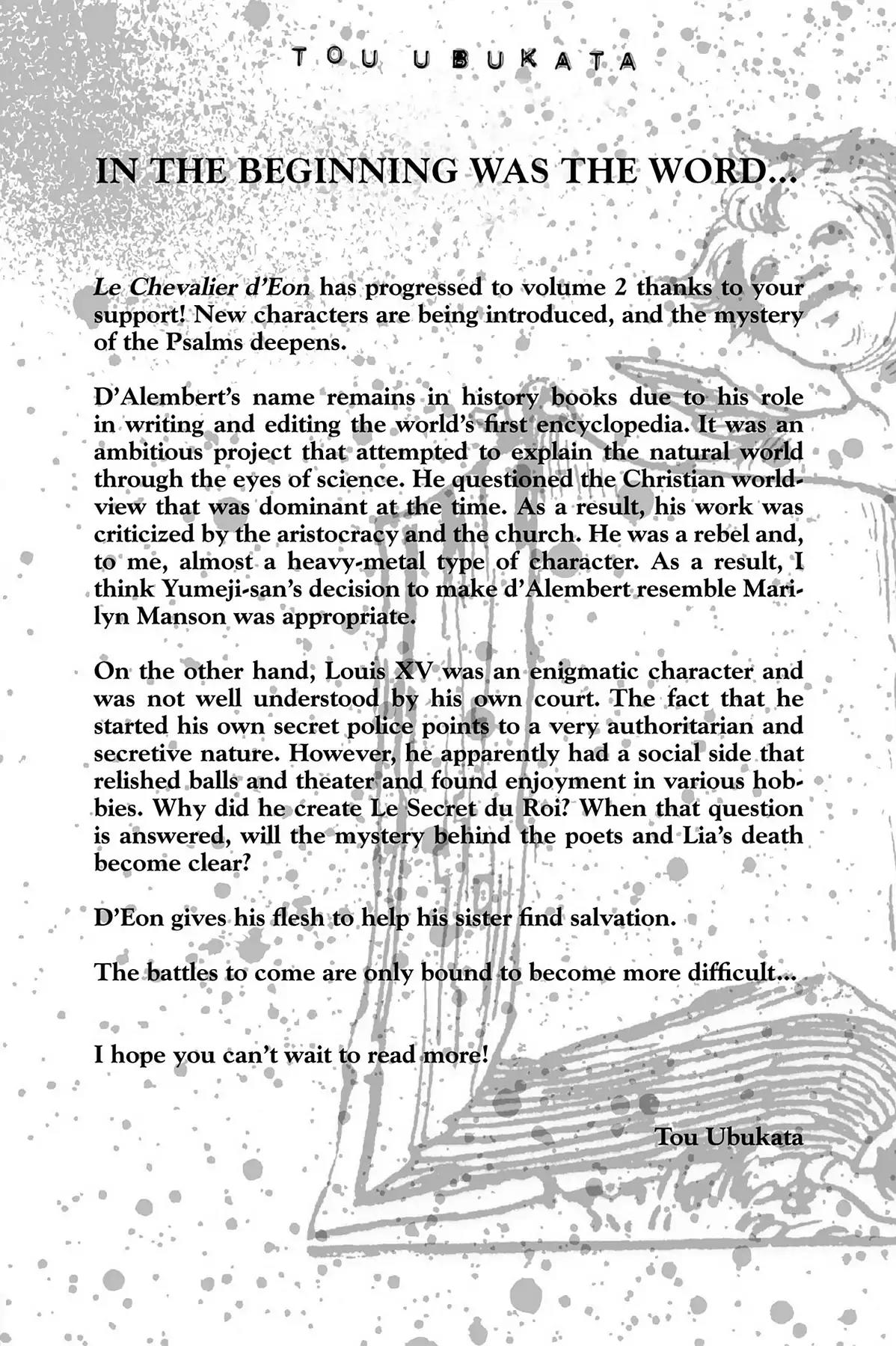 TOU UBUKATA

IN THE BEGINNING WAS THE WORD...

Le Chevalier d'Eon has progressed to volume 2 thanks to your support! New characters are being introduced, and the mystery of the Psalms deepens.

D'Alembert's name remains in history books due to his role in writing and editing the world's first encyclopedia. It was an ambitious project that attempted to explain the natural world through the eyes of science. He questioned the Christian worldview that was dominant at the time. As a result, his work was criticized by the aristocracy and the church. He was a rebel and, to me, almost a heavy-metal type of character. As a result, I think Yumeji-san's decision to make d'Alembert resemble Marilyn Manson was appropriate.

On the other hand, Louis XV was an enigmatic character and was not well understood by his own court. The fact that he started his own secret police points to a very authoritarian and secretive nature. However, he apparently had a social side that relished balls and theater and found enjoyment in various hobbies. Why did he create Le Secret du Roi? When that question is answered, will the mystery behind the poets and Lia's death become clear?

D'Eon gives his flesh to help his sister find salvation.

The battles to come are only bound to become more difficult...

I hope you can't wait to read more!

Tou Ubukata